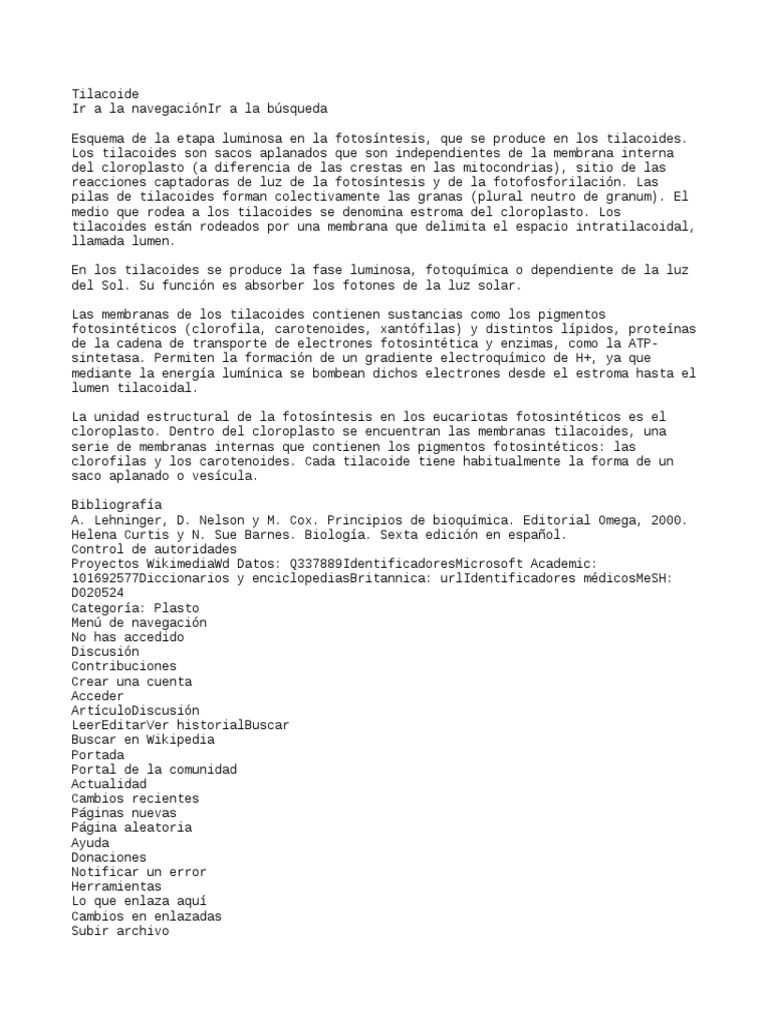 Tilacoide
Ir a la navegaciónIr a la búsqueda

Esquema de la etapa luminosa en la fotosíntesis, que se produce en los tilacoides. Los tilacoides son sacos aplanados que son independientes de la membrana interna del cloroplasto (a diferencia de las crestas en las mitocondrias), sitio de las reacciones captadoras de luz de la fotosíntesis y de la fotofosforilación. Las pilas de tilacoides forman colectivamente las granas (plural neutro de granum). El medio que rodea a los tilacoides se denomina estroma del cloroplasto. Los tilacoides están rodeados por una membrana que delimita el espacio intratilacoidal, llamada lumen.

En los tilacoides se produce la fase luminosa, fotoquímica o dependiente de la luz del Sol. Su función es absorber los fotones de la luz solar.

Las membranas de los tilacoides contienen sustancias como los pigmentos fotosintéticos (clorofila, carotenoides, xantófilas) y distintos lípidos, proteínas de la cadena de transporte de electrones fotosintética y enzimas, como la ATP-sintetasa. Permiten la formación de un gradiente electroquímico de H+, ya que mediante la energía lumínica se bombean dichos electrones desde el estroma hasta el lumen tilacoidal.

La unidad estructural de la fotosíntesis en los eucariotas fotosintéticos es el cloroplasto. Dentro del cloroplasto se encuentran las membranas tilacoides, una serie de membranas internas que contienen los pigmentos fotosintéticos: las clorofilas y los carotenoides. Cada tilacoide tiene habitualmente la forma de un saco aplanado o vesícula.

Bibliografía
A. Lehninger, D. Nelson y M. Cox. Principios de bioquímica. Editorial Omega, 2000.
Helena Curtis y N. Sue Barnes. Biología. Sexta edición en español.
Control de autoridades
Proyectos WikimediaWd Datos: Q337889IdentificadoresMicrosoft Academic: 101692577Diccionarios y enciclopediasBritannica: urlIdentificadores médicosMeSH: D020524
Categoría: Plasto
Menú de navegación
No has accedido
Discusión
Contribuciones
Crear una cuenta
Acceder
ArtículoDiscusión
LeerEditarVer historialBuscar
Buscar en Wikipedia
Portada
Portal de la comunidad
Actualidad
Cambios recientes
Páginas nuevas
Página aleatoria
Ayuda
Donaciones
Notificar un error
Herramientas
Lo que enlaza aquí
Cambios en enlazadas
Subir archivo